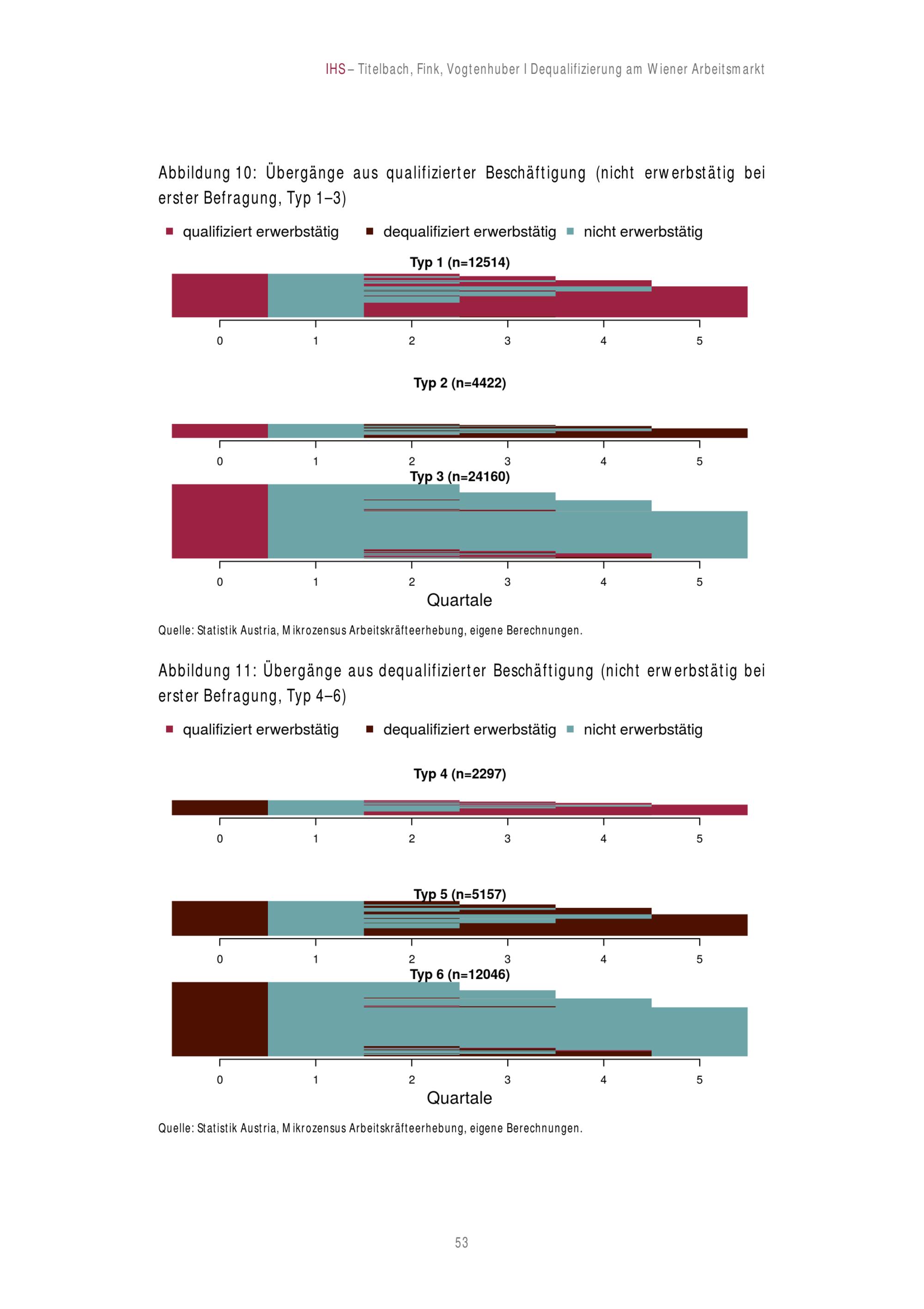 IHS – Titelbach, Fink, Vogtenhuber I Dequalifizierung am Wiener Arbeitsmarkt

Abbildung 10: Übergänge aus qualifizierter Beschäftigung (nicht erwerbstätig bei erster Befragung, Typ 1–3)

qualifiziert erwerbstätig dequalifiziert erwerbstätig nicht erwerbstätig

Typ 1 (n=12514)

0 1 2 3 4 5

Typ 2 (n=4422)

0 1 2 3 4 5

Typ 3 (n=24160)

0 1 2 3 4 5

Quartale

Quelle: Statistik Austria, Mikrozensus Arbeitskräfteerhebung, eigene Berechnungen.

Abbildung 11: Übergänge aus dequalifizierter Beschäftigung (nicht erwerbstätig bei erster Befragung, Typ 4–6)

qualifiziert erwerbstätig dequalifiziert erwerbstätig nicht erwerbstätig

Typ 4 (n=2297)

0 1 2 3 4 5

Typ 5 (n=5157)

0 1 2 3 4 5

Typ 6 (n=12046)

0 1 2 3 4 5

Quartale

Quelle: Statistik Austria, Mikrozensus Arbeitskräfteerhebung, eigene Berechnungen.

53